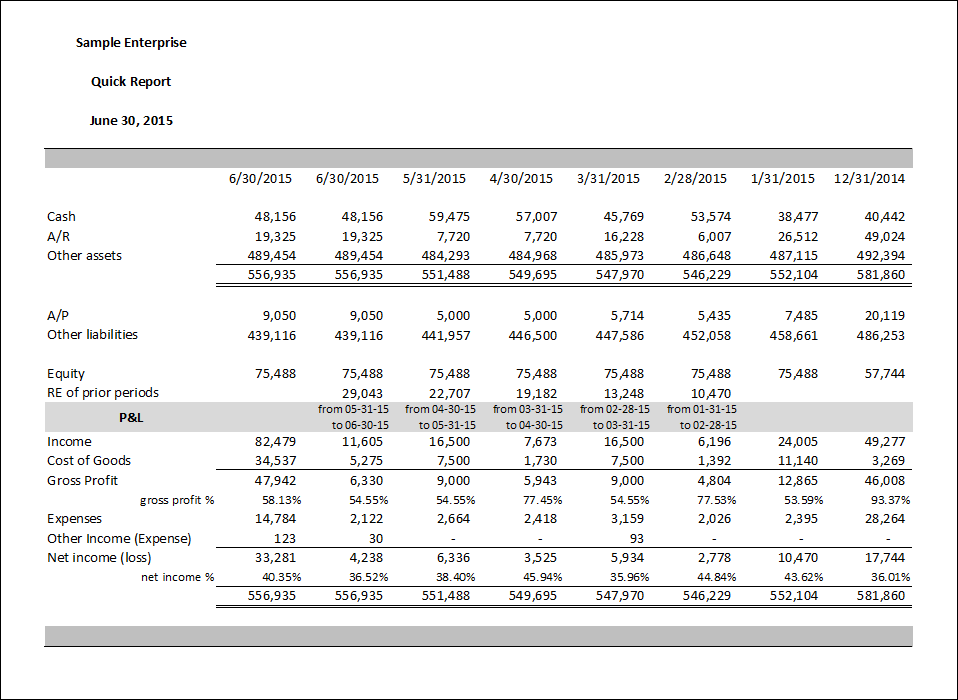 Sample Enterprise

Quick Report

June 30, 2015

| | 6/30/2015 | 6/30/2015 | 5/31/2015 | 4/30/2015 | 3/31/2015 | 2/28/2015 | 1/31/2015 | 12/31/2014 |
|---|---|---|---|---|---|---|---|---|
| Cash | 48,156 | 48,156 | 59,475 | 57,007 | 45,769 | 53,574 | 38,477 | 40,442 |
| A/R | 19,325 | 19,325 | 7,720 | 7,720 | 16,228 | 6,007 | 26,512 | 49,024 |
| Other assets | 489,454 | 489,454 | 484,293 | 484,968 | 485,973 | 486,648 | 487,115 | 492,394 |
| | 556,935 | 556,935 | 551,488 | 549,695 | 547,970 | 546,229 | 552,104 | 581,860 |
| A/P | 9,050 | 9,050 | 5,000 | 5,000 | 5,714 | 5,435 | 7,485 | 20,119 |
| Other liabilities | 439,116 | 439,116 | 441,957 | 446,500 | 447,586 | 452,058 | 458,661 | 486,253 |
| Equity | 75,488 | 75,488 | 75,488 | 75,488 | 75,488 | 75,488 | 75,488 | 57,744 |
| RE of prior periods | | 29,043 | 22,707 | 19,182 | 13,248 | 10,470 | | |
| P&L | | from 05-31-15 to 06-30-15 | from 04-30-15 to 05-31-15 | from 03-31-15 to 04-30-15 | from 02-28-15 to 03-31-15 | from 01-31-15 to 02-28-15 | | |
| Income | 82,479 | 11,605 | 16,500 | 7,673 | 16,500 | 6,196 | 24,005 | 49,277 |
| Cost of Goods | 34,537 | 5,275 | 7,500 | 1,730 | 7,500 | 1,392 | 11,140 | 3,269 |
| Gross Profit | 47,942 | 6,330 | 9,000 | 5,943 | 9,000 | 4,804 | 12,865 | 46,008 |
| gross profit % | 58.13% | 54.55% | 54.55% | 77.45% | 54.55% | 77.53% | 53.59% | 93.37% |
| Expenses | 14,784 | 2,122 | 2,664 | 2,418 | 3,159 | 2,026 | 2,395 | 28,264 |
| Other Income (Expense) | 123 | 30 | - | - | 93 | - | - | - |
| Net income (loss) | 33,281 | 4,238 | 6,336 | 3,525 | 5,934 | 2,778 | 10,470 | 17,744 |
| net income % | 40.35% | 36.52% | 38.40% | 45.94% | 35.96% | 44.84% | 43.62% | 36.01% |
| | 556,935 | 556,935 | 551,488 | 549,695 | 547,970 | 546,229 | 552,104 | 581,860 |